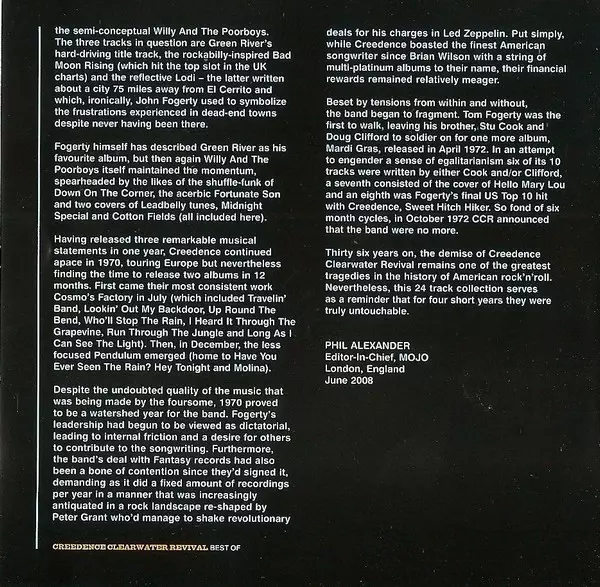 the semi-conceptual Willy And The Poorboys. The three tracks in question are Green River's hard-driving title track, the rockabilly-inspired Bad Moon Rising (which hit the top slot in the UK charts) and the reflective Lodi – the latter written about a city 75 miles away from El Cerrito and which, ironically, John Fogerty used to symbolize the frustrations experienced in dead-end towns despite never having been there.

Fogerty himself has described Green River as his favourite album, but then again Willy And The Poorboys itself maintained the momentum, spearheaded by the likes of the shuffle-funk of Down On The Corner, the acerbic Fortunate Son and two covers of Leadbelly tunes, Midnight Special and Cotton Fields (all included here).

Having released three remarkable musical statements in one year, Creedence continued apace in 1970, touring Europe but nevertheless finding the time to release two albums in 12 months. First came their most consistent work Cosmo's Factory in July (which included Travelin' Band, Lookin' Out My Backdoor, Up Round The Bend, Who'll Stop The Rain, I Heard It Through The Grapevine, Run Through The Jungle and Long As I Can See The Light). Then, in December, the less focused Pendulum emerged (home to Have You Ever Seen The Rain? Hey Tonight and Molina).

Despite the undoubted quality of the music that was being made by the foursome, 1970 proved to be a watershed year for the band. Fogerty's leadership had begun to be viewed as dictatorial, leading to internal friction and a desire for others to contribute to the songwriting. Furthermore, the band's deal with Fantasy records had also been a bone of contention since they'd signed it, demanding as it did a fixed amount of recordings per year in a manner that was increasingly antiquated in a rock landscape re-shaped by Peter Grant who'd manage to shake revolutionary

deals for his charges in Led Zeppelin. Put simply, while Creedence boasted the finest American songwriter since Brian Wilson with a string of multi-platinum albums to their name, their financial rewards remained relatively meager.

Beset by tensions from within and without, the band began to fragment. Tom Fogerty was the first to walk, leaving his brother, Stu Cook and Doug Clifford to soldier on for one more album, Mardi Gras, released in April 1972. In an attempt to engender a sense of egalitarianism six of its 10 tracks were written by either Cook and/or Clifford, a seventh consisted of the cover of Hello Mary Lou and an eighth was Fogerty's final US Top 10 hit with Creedence, Sweet Hitch Hiker. So fond of six month cycles, in October 1972 CCR announced that the band were no more.

Thirty six years on, the demise of Creedence Clearwater Revival remains one of the greatest tragedies in the history of American rock'n'roll. Nevertheless, this 24 track collection serves as a reminder that for four short years they were truly untouchable.

PHIL ALEXANDER
Editor-In-Chief, MOJO
London, England
June 2008

CREEDENCE CLEARWATER REVIVAL BEST OF